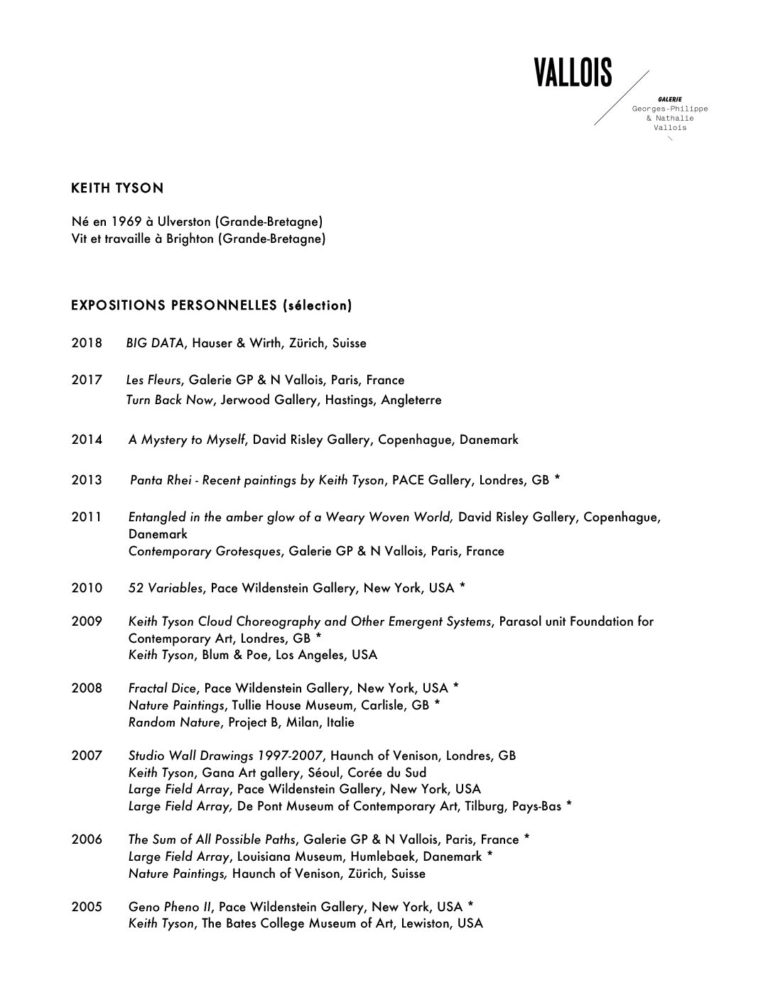 VALLOIS

GALERIE
Georges-Philippe
& Nathalie
Vallois

KEITH TYSON

Né en 1969 à Ulverston (Grande-Bretagne)
Vit et travaille à Brighton (Grande-Bretagne)

EXPOSITIONS PERSONNELLES (sélection)

2018 BIG DATA, Hauser & Wirth, Zürich, Suisse

2017 Les Fleurs, Galerie GP & N Vallois, Paris, France
Turn Back Now, Jerwood Gallery, Hastings, Angleterre

2014 A Mystery to Myself, David Risley Gallery, Copenhague, Danemark

2013 Panta Rhei - Recent paintings by Keith Tyson, PACE Gallery, Londres, GB *

2011 Entangled in the amber glow of a Weary Woven World, David Risley Gallery, Copenhague, Danemark
Contemporary Grotesques, Galerie GP & N Vallois, Paris, France

2010 52 Variables, Pace Wildenstein Gallery, New York, USA *

2009 Keith Tyson Cloud Choreography and Other Emergent Systems, Parasol unit Foundation for Contemporary Art, Londres, GB *
Keith Tyson, Blum & Poe, Los Angeles, USA

2008 Fractal Dice, Pace Wildenstein Gallery, New York, USA *
Nature Paintings, Tullie House Museum, Carlisle, GB *
Random Nature, Project B, Milan, Italie

2007 Studio Wall Drawings 1997-2007, Haunch of Venison, Londres, GB
Keith Tyson, Gana Art gallery, Séoul, Corée du Sud
Large Field Array, Pace Wildenstein Gallery, New York, USA
Large Field Array, De Pont Museum of Contemporary Art, Tilburg, Pays-Bas *

2006 The Sum of All Possible Paths, Galerie GP & N Vallois, Paris, France *
Large Field Array, Louisiana Museum, Humlebaek, Danemark *
Nature Paintings, Haunch of Venison, Zürich, Suisse

2005 Geno Pheno II, Pace Wildenstein Gallery, New York, USA *
Keith Tyson, The Bates College Museum of Art, Lewiston, USA